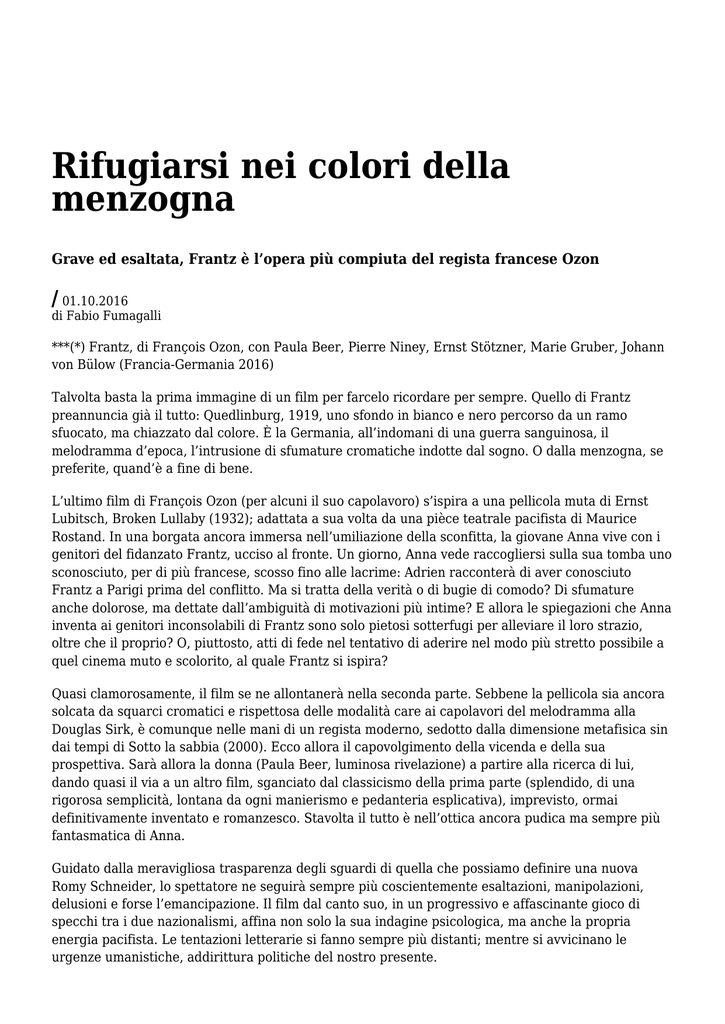 Rifugiarsi nei colori della menzogna

Grave ed esaltata, Frantz è l'opera più compiuta del regista francese Ozon

/ 01.10.2016
di Fabio Fumagalli

***(*) Frantz, di François Ozon, con Paula Beer, Pierre Niney, Ernst Stötzner, Marie Gruber, Johann von Bülow (Francia-Germania 2016)

Talvolta basta la prima immagine di un film per farcelo ricordare per sempre. Quello di Frantz preannuncia già il tutto: Quedlinburg, 1919, uno sfondo in bianco e nero percorso da un ramo sfuocato, ma chiazzato dal colore. È la Germania, all'indomani di una guerra sanguinosa, il melodramma d'epoca, l'intrusione di sfumature cromatiche indotte dal sogno. O dalla menzogna, se preferite, quand'è a fine di bene.

L'ultimo film di François Ozon (per alcuni il suo capolavoro) s'ispira a una pellicola muta di Ernst Lubitsch, Broken Lullaby (1932); adattata a sua volta da una pièce teatrale pacifista di Maurice Rostand. In una borgata ancora immersa nell'umiliazione della sconfitta, la giovane Anna vive con i genitori del fidanzato Frantz, ucciso al fronte. Un giorno, Anna vede raccogliersi sulla sua tomba uno sconosciuto, per di più francese, scosso fino alle lacrime: Adrien racconterà di aver conosciuto Frantz a Parigi prima del conflitto. Ma si tratta della verità o di bugie di comodo? Di sfumature anche dolorose, ma dettate dall'ambiguità di motivazioni più intime? E allora le spiegazioni che Anna inventa ai genitori inconsolabili di Frantz sono solo pietosi sotterfugi per alleviare il loro strazio, oltre che il proprio? O, piuttosto, atti di fede nel tentativo di aderire nel modo più stretto possibile a quel cinema muto e scolorito, al quale Frantz si ispira?

Quasi clamorosamente, il film se ne allontanerà nella seconda parte. Sebbene la pellicola sia ancora solcata da squarci cromatici e rispettosa delle modalità care ai capolavori del melodramma alla Douglas Sirk, è comunque nelle mani di un regista moderno, sedotto dalla dimensione metafisica sin dai tempi di Sotto la sabbia (2000). Ecco allora il capovolgimento della vicenda e della sua prospettiva. Sarà allora la donna (Paula Beer, luminosa rivelazione) a partire alla ricerca di lui, dando quasi il via a un altro film, sganciato dal classicismo della prima parte (splendido, di una rigorosa semplicità, lontana da ogni manierismo e pedanteria esplicativa), imprevisto, ormai definitivamente inventato e romanzesco. Stavolta il tutto è nell'ottica ancora pudica ma sempre più fantasmatica di Anna.

Guidato dalla meravigliosa trasparenza degli sguardi di quella che possiamo definire una nuova Romy Schneider, lo spettatore ne seguirà sempre più coscientemente esaltazioni, manipolazioni, delusioni e forse l'emancipazione. Il film dal canto suo, in un progressivo e affascinante gioco di specchi tra i due nazionalismi, affina non solo la sua indagine psicologica, ma anche la propria energia pacifista. Le tentazioni letterarie si fanno sempre più distanti; mentre si avvicinano le urgenze umanistiche, addirittura politiche del nostro presente.